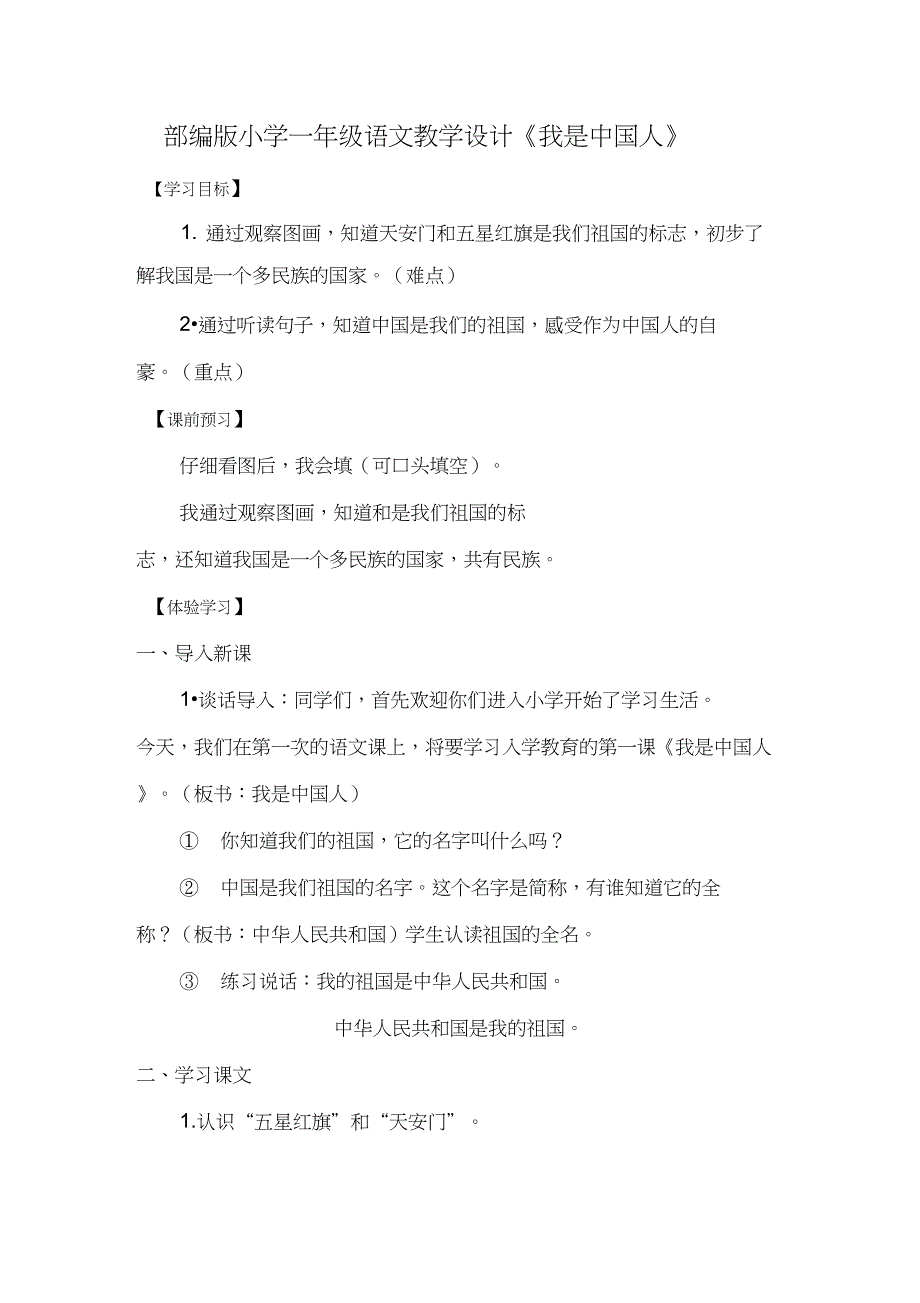 部编版小学一年级语文教学设计《我是中国人》

【学习目标】

1. 通过观察图画，知道天安门和五星红旗是我们祖国的标志，初步了解我国是一个多民族的国家。（难点）

2•通过听读句子，知道中国是我们的祖国，感受作为中国人的自豪。（重点）

【课前预习】

仔细看图后，我会填（可口头填空）。

我通过观察图画，知道和是我们祖国的标志，还知道我国是一个多民族的国家，共有民族。

【体验学习】

一、导入新课

1•谈话导入：同学们，首先欢迎你们进入小学开始了学习生活。今天，我们在第一次的语文课上，将要学习入学教育的第一课《我是中国人》。（板书：我是中国人）

① 你知道我们的祖国，它的名字叫什么吗？

② 中国是我们祖国的名字。这个名字是简称，有谁知道它的全称？（板书：中华人民共和国）学生认读祖国的全名。

③ 练习说话：我的祖国是中华人民共和国。

中华人民共和国是我的祖国。

二、学习课文

1.认识“五星红旗”和“天安门”。